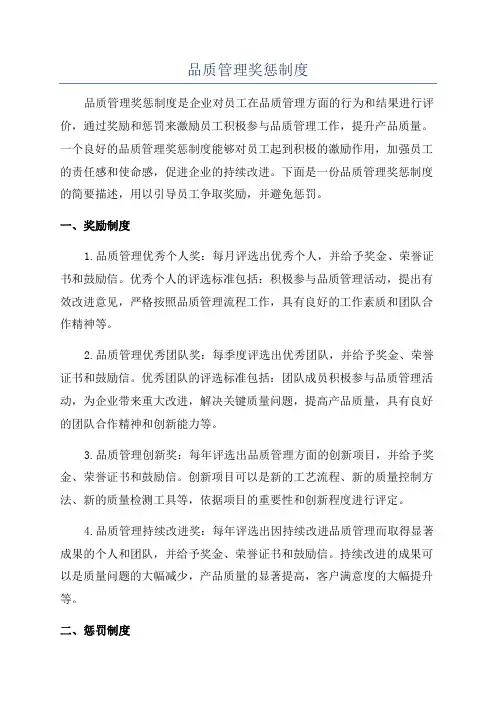 品质管理奖惩制度

品质管理奖惩制度是企业对员工在品质管理方面的行为和结果进行评价，通过奖励和惩罚来激励员工积极参与品质管理工作，提升产品质量。一个良好的品质管理奖惩制度能够对员工起到积极的激励作用，加强员工的责任感和使命感，促进企业的持续改进。下面是一份品质管理奖惩制度的简要描述，用以引导员工争取奖励，并避免惩罚。

一、奖励制度

1.品质管理优秀个人奖：每月评选出优秀个人，并给予奖金、荣誉证书和鼓励信。优秀个人的评选标准包括：积极参与品质管理活动，提出有效改进意见，严格按照品质管理流程工作，具有良好的工作素质和团队合作精神等。

2.品质管理优秀团队奖：每季度评选出优秀团队，并给予奖金、荣誉证书和鼓励信。优秀团队的评选标准包括：团队成员积极参与品质管理活动，为企业带来重大改进，解决关键质量问题，提高产品质量，具有良好的团队合作精神和创新能力等。

3.品质管理创新奖：每年评选出品质管理方面的创新项目，并给予奖金、荣誉证书和鼓励信。创新项目可以是新的工艺流程、新的质量控制方法、新的质量检测工具等，依据项目的重要性和创新程度进行评定。

4.品质管理持续改进奖：每年评选出因持续改进品质管理而取得显著成果的个人和团队，并给予奖金、荣誉证书和鼓励信。持续改进的成果可以是质量问题的大幅减少，产品质量的显著提高，客户满意度的大幅提升等。

二、惩罚制度